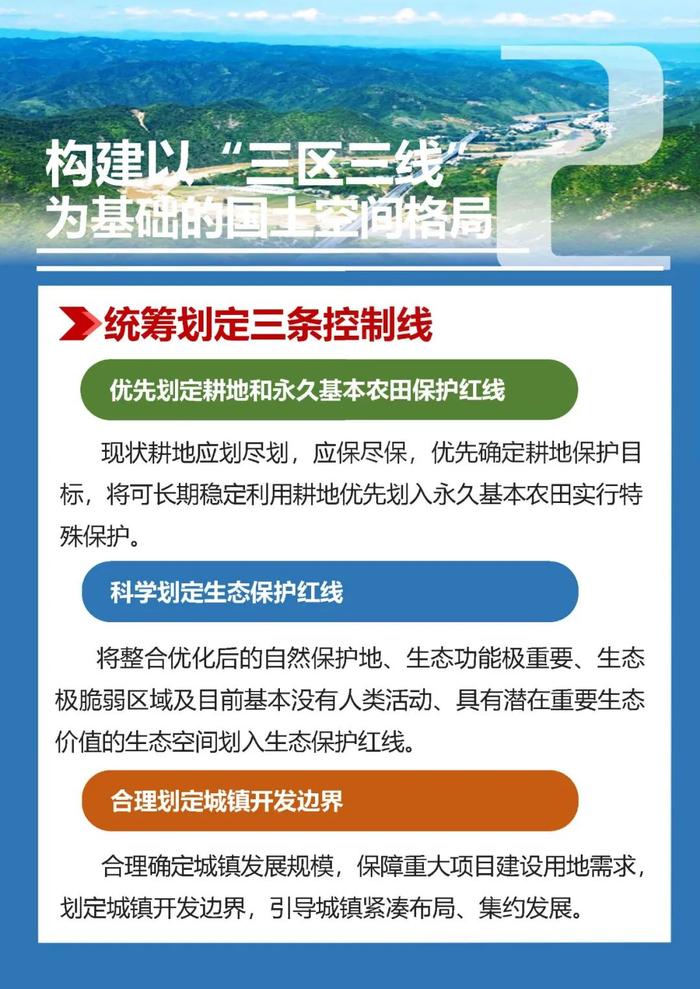 2

构建以“三区三线”为基础的国土空间格局

统筹划定三条控制线

优先划定耕地和永久基本农田保护红线

现状耕地应划尽划，应保尽保，优先确定耕地保护目标，将可长期稳定利用耕地优先划入永久基本农田实行特殊保护。

科学划定生态保护红线

将整合优化后的自然保护地、生态功能极重要、生态极脆弱区域及目前基本没有人类活动、具有潜在重要生态价值的生态空间划入生态保护红线。

合理划定城镇开发边界

合理确定城镇发展规模，保障重大项目建设用地需求，划定城镇开发边界，引导城镇紧凑布局、集约发展。